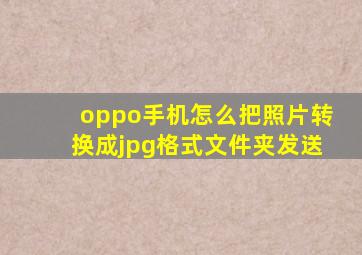 oppo手机怎么把照片转换成jpg格式文件夹发送